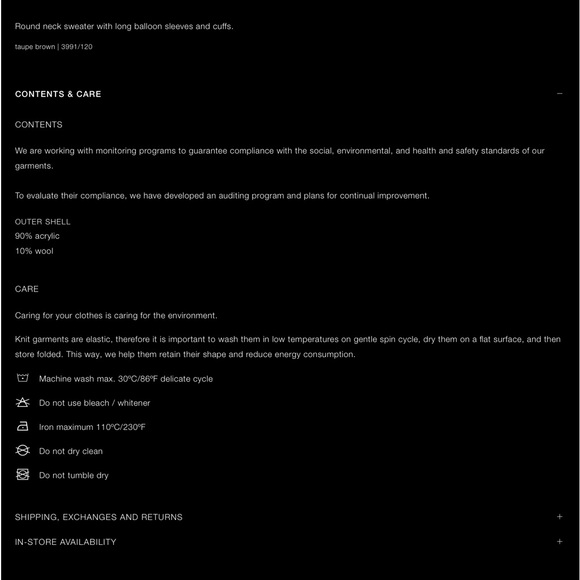 Round neck sweater with long balloon sleeves and cuffs.

taupe brown | 3991/120

CONTENTS & CARE —

CONTENTS

We are working with monitoring programs to guarantee compliance with the social, environmental, and health and safety standards of our garments.

To evaluate their compliance, we have developed an auditing program and plans for continual improvement.

OUTER SHELL
90% acrylic
10% wool

CARE

Caring for your clothes is caring for the environment.

Knit garments are elastic, therefore it is important to wash them in low temperatures on gentle spin cycle, dry them on a flat surface, and then store folded. This way, we help them retain their shape and reduce energy consumption.

Machine wash max. 30ºC/86ºF delicate cycle

Do not use bleach / whitener

Iron maximum 110ºC/230ºF

Do not dry clean

Do not tumble dry

SHIPPING, EXCHANGES AND RETURNS +

IN-STORE AVAILABILITY +